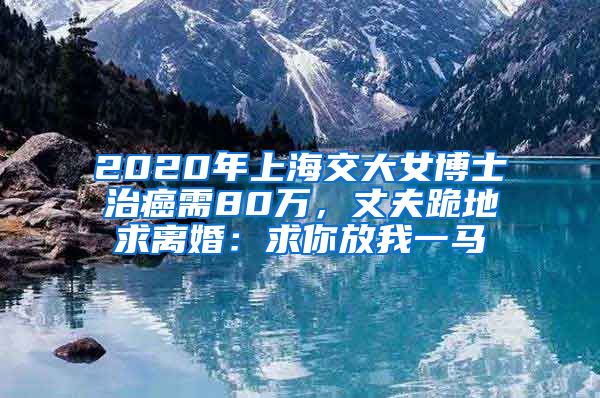 2020年上海交大女博士治癌需80万，丈夫跪地求离婚：求你放我一马